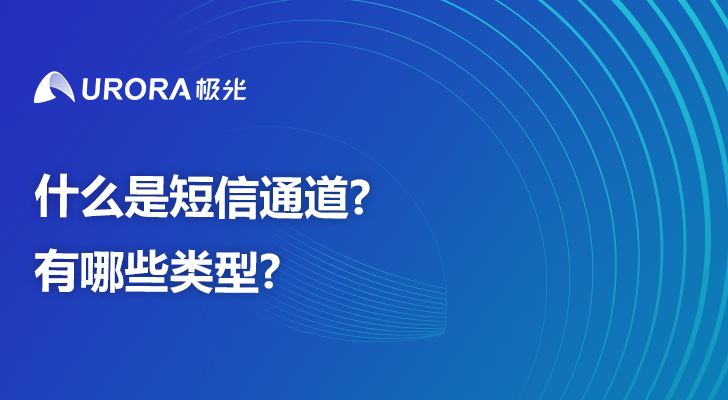 URORA 极光

什么是短信通道?
有哪些类型?